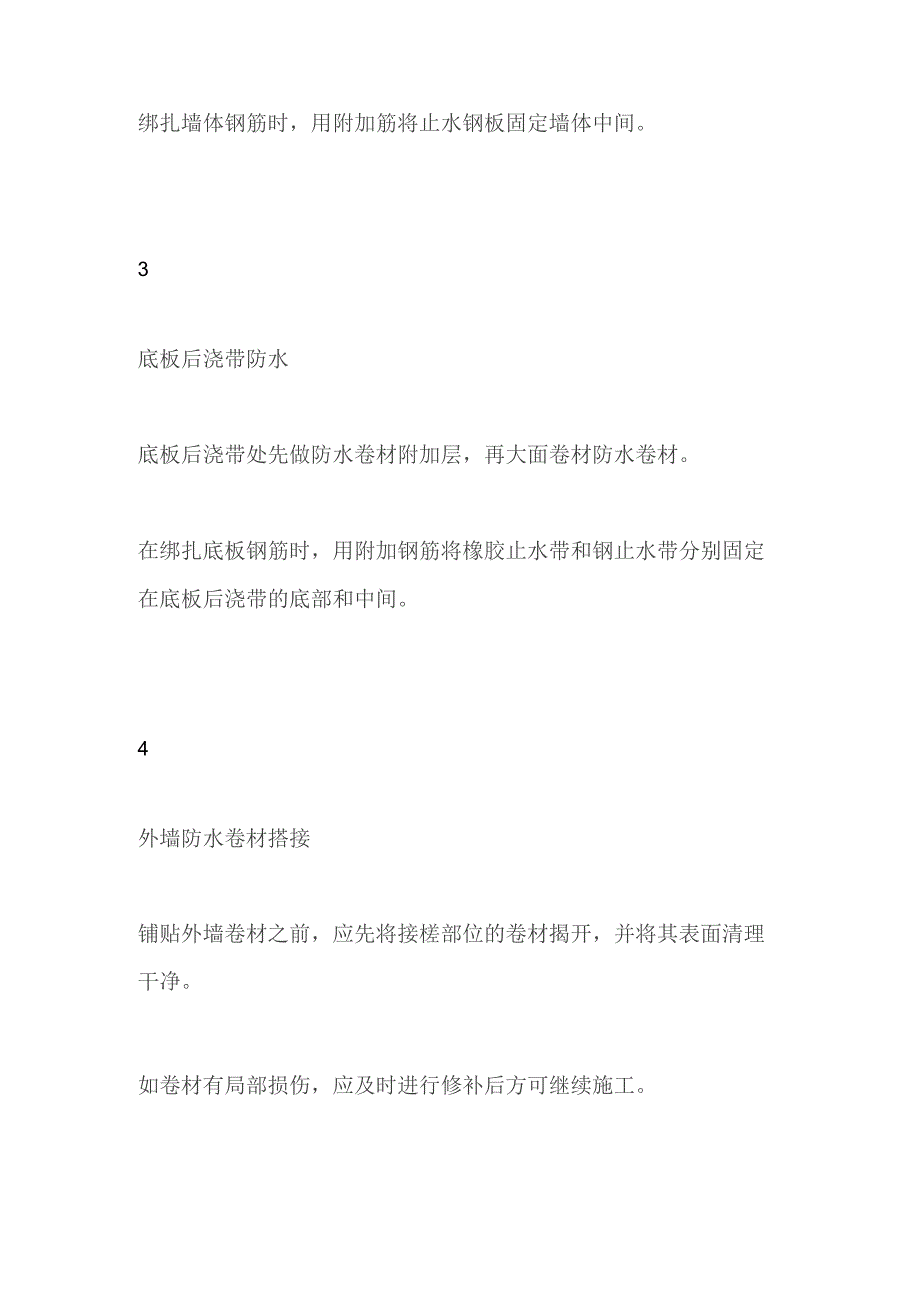 绑扎墙体钢筋时，用附加筋将止水钢板固定墙体中间。

3

底板后浇带防水

底板后浇带处先做防水卷材附加层，再大面卷材防水卷材。

在绑扎底板钢筋时，用附加钢筋将橡胶止水带和钢止水带分别固定在底板后浇带的底部和中间。

4

外墙防水卷材搭接

铺贴外墙卷材之前，应先将接槎部位的卷材揭开，并将其表面清理干净。

如卷材有局部损伤，应及时进行修补后方可继续施工。